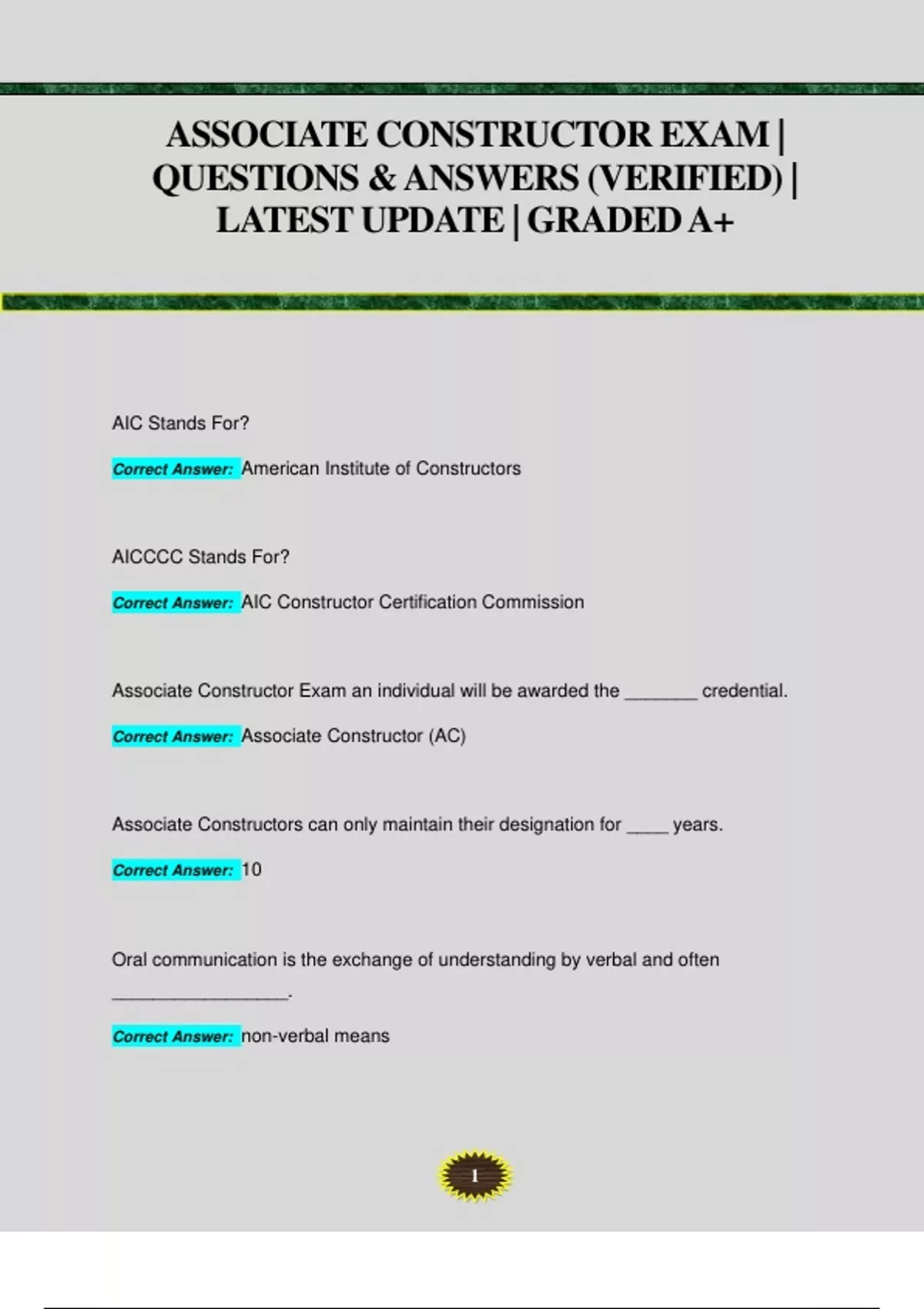 ASSOCIATE CONSTRUCTOR EXAM | QUESTIONS & ANSWERS (VERIFIED) | LATEST UPDATE | GRADED A+

AIC Stands For?

Correct Answer: American Institute of Constructors

AICCCC Stands For?

Correct Answer: AIC Constructor Certification Commission

Associate Constructor Exam an individual will be awarded the _______ credential.

Correct Answer: Associate Constructor (AC)

Associate Constructors can only maintain their designation for ____ years.

Correct Answer: 10

Oral communication is the exchange of understanding by verbal and often _________________.

Correct Answer: non-verbal means

1